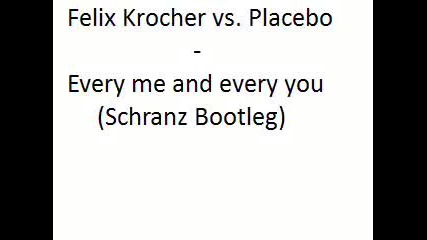 Felix Krocher vs. Placebo
-
Every me and every you
(Schranz Bootleg)